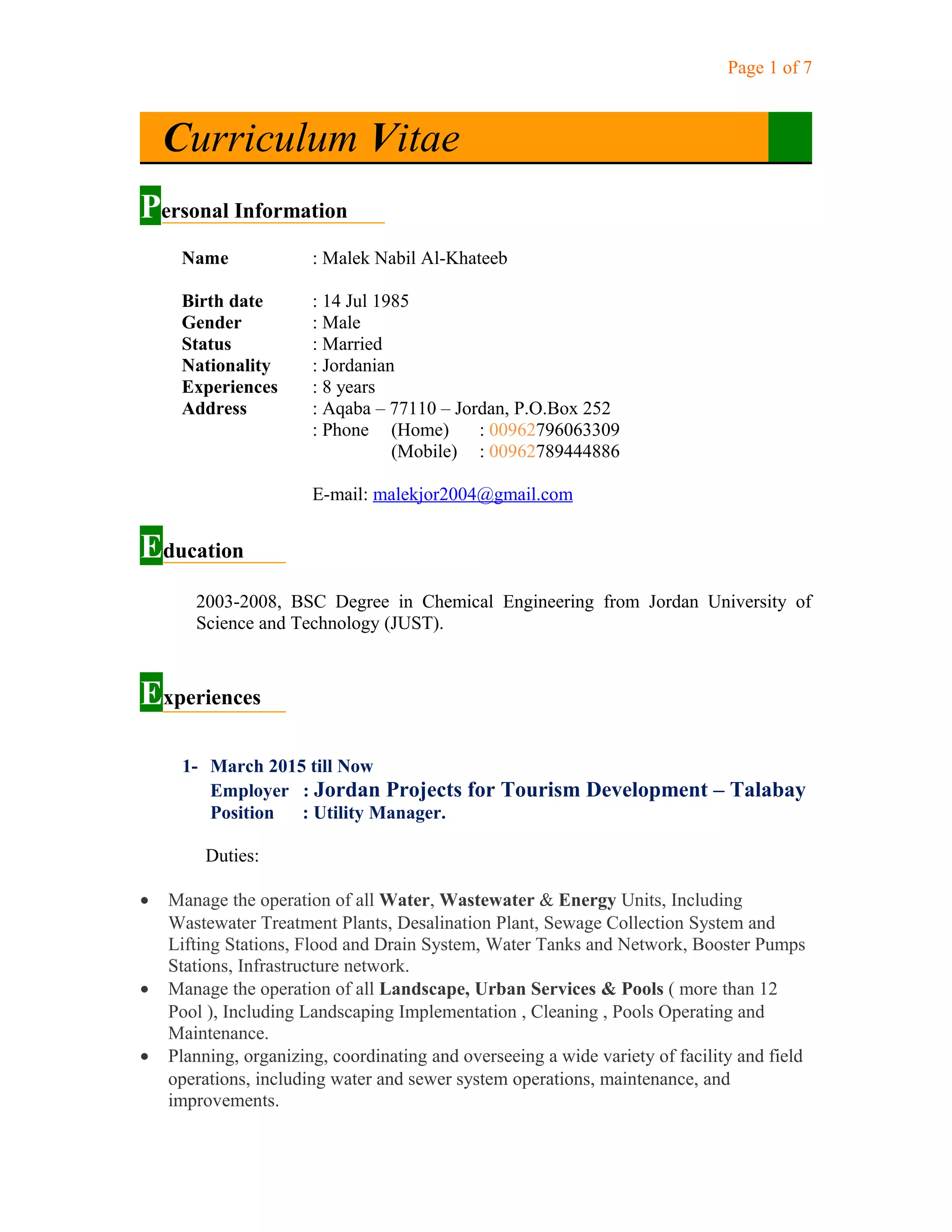 Page 1 of 7

Curriculum Vitae

Personal Information

Name : Malek Nabil Al-Khateeb

Birth date : 14 Jul 1985
Gender : Male
Status : Married
Nationality : Jordanian
Experiences : 8 years
Address : Aqaba – 77110 – Jordan, P.O.Box 252
: Phone (Home) : 00962796063309
(Mobile) : 00962789444886

E-mail: malekjor2004@gmail.com

Education

2003-2008, BSC Degree in Chemical Engineering from Jordan University of Science and Technology (JUST).

Experiences

1- March 2015 till Now
Employer : Jordan Projects for Tourism Development – Talabay
Position : Utility Manager.

Duties:

• Manage the operation of all Water, Wastewater & Energy Units, Including Wastewater Treatment Plants, Desalination Plant, Sewage Collection System and Lifting Stations, Flood and Drain System, Water Tanks and Network, Booster Pumps Stations, Infrastructure network.
• Manage the operation of all Landscape, Urban Services & Pools ( more than 12 Pool ), Including Landscaping Implementation , Cleaning , Pools Operating and Maintenance.
• Planning, organizing, coordinating and overseeing a wide variety of facility and field operations, including water and sewer system operations, maintenance, and improvements.